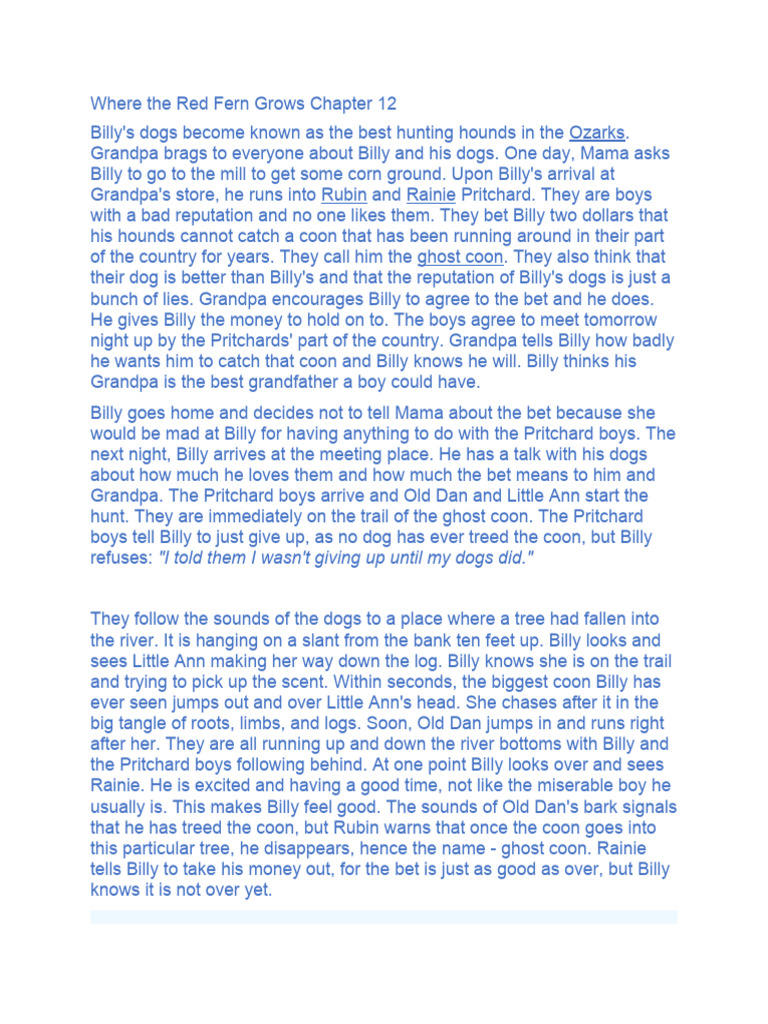 Where the Red Fern Grows Chapter 12

Billy's dogs become known as the best hunting hounds in the Ozarks. Grandpa brags to everyone about Billy and his dogs. One day, Mama asks Billy to go to the mill to get some corn ground. Upon Billy's arrival at Grandpa's store, he runs into Rubin and Rainie Pritchard. They are boys with a bad reputation and no one likes them. They bet Billy two dollars that his hounds cannot catch a coon that has been running around in their part of the country for years. They call him the ghost coon. They also think that their dog is better than Billy's and that the reputation of Billy's dogs is just a bunch of lies. Grandpa encourages Billy to agree to the bet and he does. He gives Billy the money to hold on to. The boys agree to meet tomorrow night up by the Pritchards' part of the country. Grandpa tells Billy how badly he wants him to catch that coon and Billy knows he will. Billy thinks his Grandpa is the best grandfather a boy could have.

Billy goes home and decides not to tell Mama about the bet because she would be mad at Billy for having anything to do with the Pritchard boys. The next night, Billy arrives at the meeting place. He has a talk with his dogs about how much he loves them and how much the bet means to him and Grandpa. The Pritchard boys arrive and Old Dan and Little Ann start the hunt. They are immediately on the trail of the ghost coon. The Pritchard boys tell Billy to just give up, as no dog has ever treed the coon, but Billy refuses: "I told them I wasn't giving up until my dogs did."

They follow the sounds of the dogs to a place where a tree had fallen into the river. It is hanging on a slant from the bank ten feet up. Billy looks and sees Little Ann making her way down the log. Billy knows she is on the trail and trying to pick up the scent. Within seconds, the biggest coon Billy has ever seen jumps out and over Little Ann's head. She chases after it in the big tangle of roots, limbs, and logs. Soon, Old Dan jumps in and runs right after her. They are all running up and down the river bottoms with Billy and the Pritchard boys following behind. At one point Billy looks over and sees Rainie. He is excited and having a good time, not like the miserable boy he usually is. This makes Billy feel good. The sounds of Old Dan's bark signals that he has treed the coon, but Rubin warns that once the coon goes into this particular tree, he disappears, hence the name - ghost coon. Rainie tells Billy to take his money out, for the bet is just as good as over, but Billy knows it is not over yet.